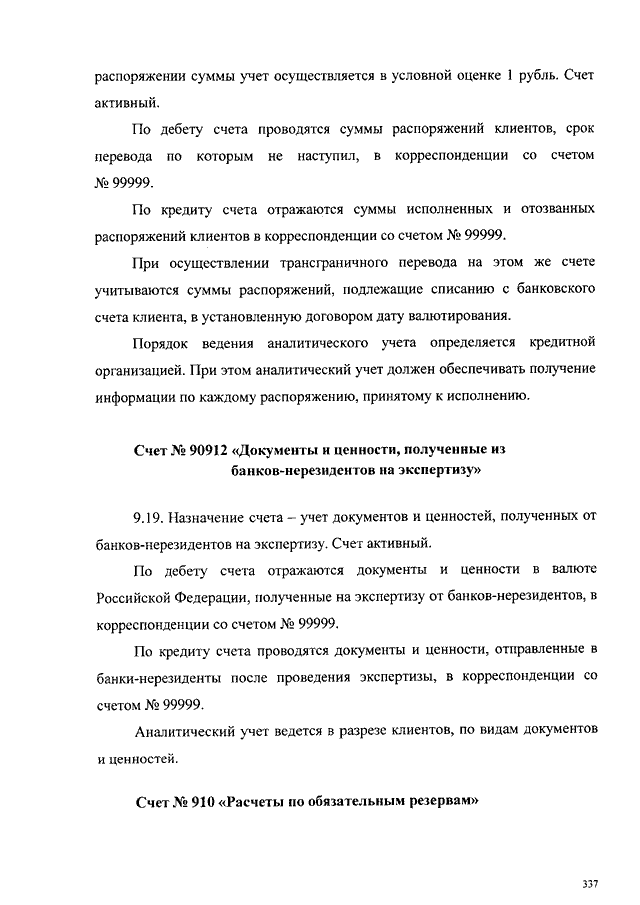 распоряжении суммы учет осуществляется в условной оценке 1 рубль. Счет активный.

По дебету счета проводятся суммы распоряжений клиентов, срок перевода по которым не наступил, в корреспонденции со счетом № 99999.

По кредиту счета отражаются суммы исполненных и отозванных распоряжений клиентов в корреспонденции со счетом № 99999.

При осуществлении трансграничного перевода на этом же счете учитываются суммы распоряжений, подлежащие списанию с банковского счета клиента, в установленную договором дату валютирования.

Порядок ведения аналитического учета определяется кредитной организацией. При этом аналитический учет должен обеспечивать получение информации по каждому распоряжению, принятому к исполнению.

Счет № 90912 «Документы и ценности, полученные из банков-нерезидентов на экспертизу»

9.19. Назначение счета – учет документов и ценностей, полученных от банков-нерезидентов на экспертизу. Счет активный.

По дебету счета отражаются документы и ценности в валюте Российской Федерации, полученные на экспертизу от банков-нерезидентов, в корреспонденции со счетом № 99999.

По кредиту счета проводятся документы и ценности, отправленные в банки-нерезиденты после проведения экспертизы, в корреспонденции со счетом № 99999.

Аналитический учет ведется в разрезе клиентов, по видам документов и ценностей.

Счет № 910 «Расчеты по обязательным резервам»

337